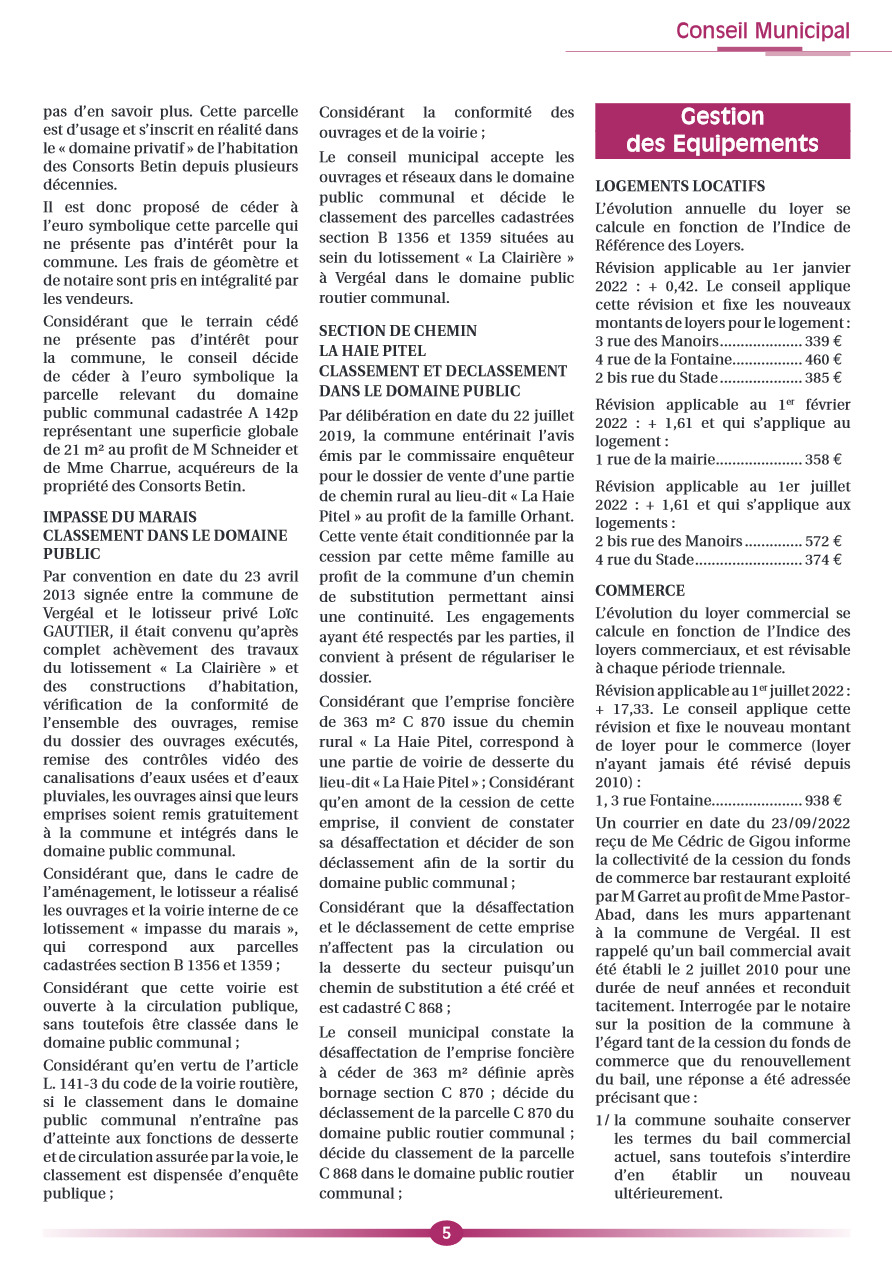 Conseil Municipal

pas d'en savoir plus. Cette parcelle est d'usage et s'inscrit en réalité dans le « domaine privatif » de l'habitation des Consorts Betin depuis plusieurs décennies.

Il est donc proposé de céder à l'euro symbolique cette parcelle qui ne présente pas d'intérêt pour la commune. Les frais de géomètre et de notaire sont pris en intégralité par les vendeurs.

Considérant que le terrain cédé ne présente pas d'intérêt pour la commune, le conseil décide de céder à l'euro symbolique la parcelle relevant du domaine public communal cadastrée A 142p représentant une superficie globale de 21 m² au profit de M Schneider et de Mme Charrue, acquéreurs de la propriété des Consorts Betin.

IMPASSE DU MARAIS
CLASSEMENT DANS LE DOMAINE PUBLIC

Par convention en date du 23 avril 2013 signée entre la commune de Vergéal et le lotisseur privé Loïc GAUTIER, il était convenu qu'après complet achèvement des travaux du lotissement « La Clairière » et des constructions d'habitation, vérification de la conformité de l'ensemble des ouvrages, remise du dossier des ouvrages exécutés, remise des contrôles vidéo des canalisations d'eaux usées et d'eaux pluviales, les ouvrages ainsi que leurs emprises soient remis gratuitement à la commune et intégrés dans le domaine public communal.

Considérant que, dans le cadre de l'aménagement, le lotisseur a réalisé les ouvrages et la voirie interne de ce lotissement « impasse du marais », qui correspond aux parcelles cadastrées section B 1356 et 1359 ;

Considérant que cette voirie est ouverte à la circulation publique, sans toutefois être classée dans le domaine public communal ;

Considérant qu'en vertu de l'article L. 141-3 du code de la voirie routière, si le classement dans le domaine public communal n'entraîne pas d'atteinte aux fonctions de desserte et de circulation assurée par la voie, le classement est dispensée d'enquête publique ;

Considérant la conformité des ouvrages et de la voirie ;

Le conseil municipal accepte les ouvrages et réseaux dans le domaine public communal et décide le classement des parcelles cadastrées section B 1356 et 1359 situées au sein du lotissement « La Clairière » à Vergéal dans le domaine public routier communal.

SECTION DE CHEMIN
LA HAIE PITEL
CLASSEMENT ET DECLASSEMENT DANS LE DOMAINE PUBLIC

Par délibération en date du 22 juillet 2019, la commune entérinait l'avis émis par le commissaire enquêteur pour le dossier de vente d'une partie de chemin rural au lieu-dit « La Haie Pitel » au profit de la famille Orhant. Cette vente était conditionnée par la cession par cette même famille au profit de la commune d'un chemin de substitution permettant ainsi une continuité. Les engagements ayant été respectés par les parties, il convient à présent de régulariser le dossier.

Considérant que l'emprise foncière de 363 m² C 870 issue du chemin rural « La Haie Pitel, correspond à une partie de voirie de desserte du lieu-dit « La Haie Pitel » ; Considérant qu'en amont de la cession de cette emprise, il convient de constater sa désaffectation et décider de son déclassement afin de la sortir du domaine public communal ;

Considérant que la désaffectation et le déclassement de cette emprise n'affectent pas la circulation ou la desserte du secteur puisqu'un chemin de substitution a été créé et est cadastré C 868 ;

Le conseil municipal constate la désaffectation de l'emprise foncière à céder de 363 m² définie après bornage section C 870 ; décide du déclassement de la parcelle C 870 du domaine public routier communal ; décide du classement de la parcelle C 868 dans le domaine public routier communal ;

Gestion des Equipements

LOGEMENTS LOCATIFS

L'évolution annuelle du loyer se calcule en fonction de l'Indice de Référence des Loyers.

Révision applicable au 1er janvier 2022 : + 0,42. Le conseil applique cette révision et fixe les nouveaux montants de loyers pour le logement :
3 rue des Manoirs.................... 339 €
4 rue de la Fontaine................. 460 €
2 bis rue du Stade.................... 385 €

Révision applicable au 1$^{er}$ février 2022 : + 1,61 et qui s'applique au logement :
1 rue de la mairie..................... 358 €

Révision applicable au 1er juillet 2022 : + 1,61 et qui s'applique aux logements :
2 bis rue des Manoirs.............. 572 €
4 rue du Stade.......................... 374 €

COMMERCE

L'évolution du loyer commercial se calcule en fonction de l'Indice des loyers commerciaux, et est révisable à chaque période triennale.

Révision applicable au 1$^{er}$ juillet 2022 : + 17,33. Le conseil applique cette révision et fixe le nouveau montant de loyer pour le commerce (loyer n'ayant jamais été révisé depuis 2010) :
1, 3 rue Fontaine...................... 938 €

Un courrier en date du 23/09/2022 reçu de Me Cédric de Gigou informe la collectivité de la cession du fonds de commerce bar restaurant exploité par M Garret au profit de Mme Pastor-Abad, dans les murs appartenant à la commune de Vergéal. Il est rappelé qu'un bail commercial avait été établi le 2 juillet 2010 pour une durée de neuf années et reconduit tacitement. Interrogée par le notaire sur la position de la commune à l'égard tant de la cession du fonds de commerce que du renouvellement du bail, une réponse a été adressée précisant que :

1/ la commune souhaite conserver les termes du bail commercial actuel, sans toutefois s'interdire d'en établir un nouveau ultérieurement.

5